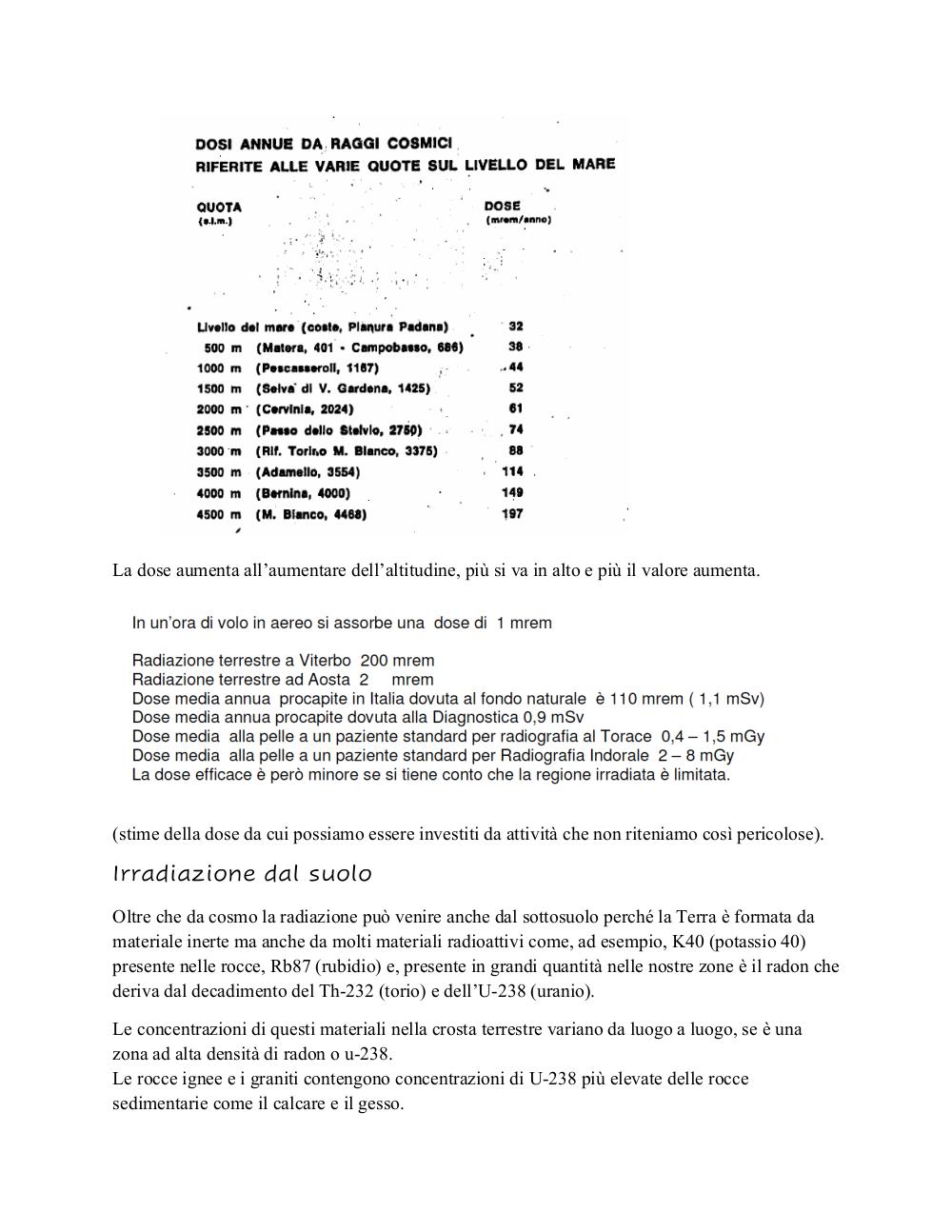 DOSI ANNUE DA RAGGI COSMICI
RIFERITE ALLE VARIE QUOTE SUL LIVELLO DEL MARE

| QUOTA (s.l.m.) | DOSE (mrem/anno) |
|---|---|
| Livello del mare (coste, Pianura Padana) | 32 |
| 500 m (Matera, 401 - Campobasso, 686) | 38 |
| 1000 m (Pescasseroli, 1167) | 44 |
| 1500 m (Selva di V. Gardena, 1425) | 52 |
| 2000 m (Cervinia, 2024) | 61 |
| 2500 m (Passo dello Stelvio, 2750) | 74 |
| 3000 m (Rif. Torino M. Bianco, 3375) | 88 |
| 3500 m (Adamello, 3554) | 114 |
| 4000 m (Bernina, 4000) | 149 |
| 4500 m (M. Bianco, 4468) | 197 |

La dose aumenta all'aumentare dell'altitudine, più si va in alto e più il valore aumenta.

In un'ora di volo in aereo si assorbe una dose di 1 mrem

Radiazione terrestre a Viterbo 200 mrem
Radiazione terrestre ad Aosta 2 mrem
Dose media annua procapite in Italia dovuta al fondo naturale è 110 mrem ( 1,1 mSv)
Dose media annua procapite dovuta alla Diagnostica 0,9 mSv
Dose media alla pelle a un paziente standard per radiografia al Torace 0,4 – 1,5 mGy
Dose media alla pelle a un paziente standard per Radiografia Indorale 2 – 8 mGy
La dose efficace è però minore se si tiene conto che la regione irradiata è limitata.

(stime della dose da cui possiamo essere investiti da attività che non riteniamo così pericolose).

Irradiazione dal suolo

Oltre che da cosmo la radiazione può venire anche dal sottosuolo perché la Terra è formata da materiale inerte ma anche da molti materiali radioattivi come, ad esempio, K40 (potassio 40) presente nelle rocce, Rb87 (rubidio) e, presente in grandi quantità nelle nostre zone è il radon che deriva dal decadimento del Th-232 (torio) e dell'U-238 (uranio).

Le concentrazioni di questi materiali nella crosta terrestre variano da luogo a luogo, se è una zona ad alta densità di radon o u-238.
Le rocce ignee e i graniti contengono concentrazioni di U-238 più elevate delle rocce sedimentarie come il calcare e il gesso.